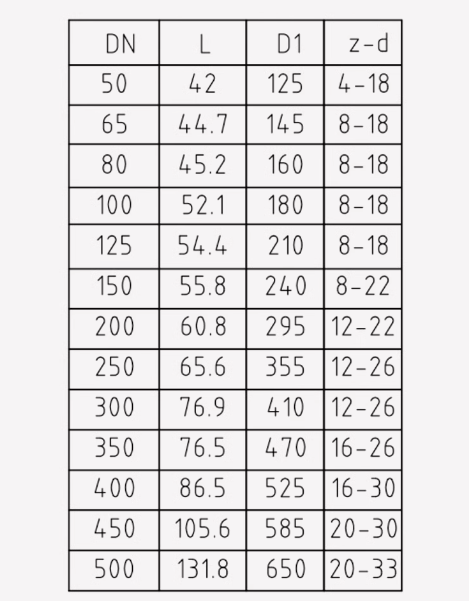 | DN | L | D1 | z-d |
|---|---|---|---|
| 50 | 42 | 125 | 4-18 |
| 65 | 44.7 | 145 | 8-18 |
| 80 | 45.2 | 160 | 8-18 |
| 100 | 52.1 | 180 | 8-18 |
| 125 | 54.4 | 210 | 8-18 |
| 150 | 55.8 | 240 | 8-22 |
| 200 | 60.8 | 295 | 12-22 |
| 250 | 65.6 | 355 | 12-26 |
| 300 | 76.9 | 410 | 12-26 |
| 350 | 76.5 | 470 | 16-26 |
| 400 | 86.5 | 525 | 16-30 |
| 450 | 105.6 | 585 | 20-30 |
| 500 | 131.8 | 650 | 20-33 |